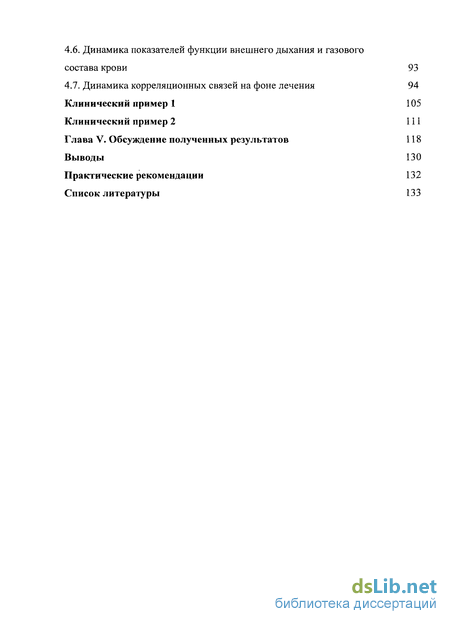 4.6. Динамика показателей функции внешнего дыхания и газового состава крови 93

4.7. Динамика корреляционных связей на фоне лечения 94

Клинический пример 1 105

Клинический пример 2 111

Глава V. Обсуждение полученных результатов 118

Выводы 130

Практические рекомендации 132

Список литературы 133

dsLib.net
библиотека диссертаций